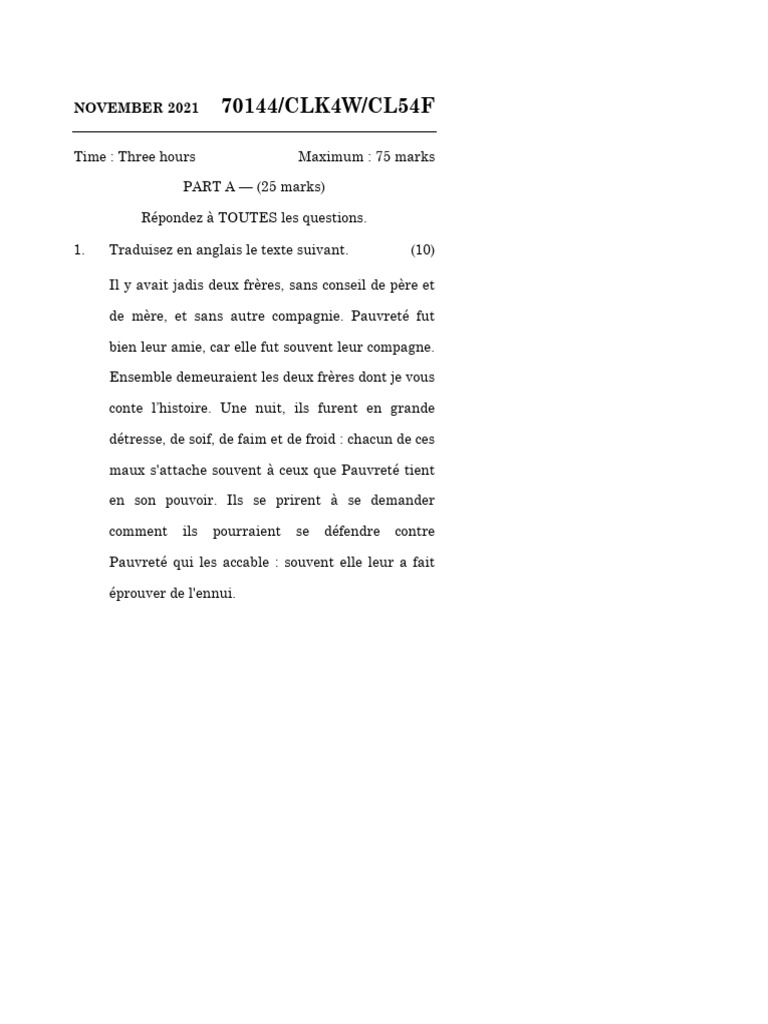 NOVEMBER 2021 70144/CLK4W/CL54F

Time : Three hours Maximum : 75 marks

PART A — (25 marks)

Répondez à TOUTES les questions.

1. Traduisez en anglais le texte suivant. (10)

Il y avait jadis deux frères, sans conseil de père et de mère, et sans autre compagnie. Pauvreté fut bien leur amie, car elle fut souvent leur compagne. Ensemble demeuraient les deux frères dont je vous conte l'histoire. Une nuit, ils furent en grande détresse, de soif, de faim et de froid : chacun de ces maux s'attache souvent à ceux que Pauvreté tient en son pouvoir. Ils se prirent à se demander comment ils pourraient se défendre contre Pauvreté qui les accable : souvent elle leur a fait éprouver de l'ennui.